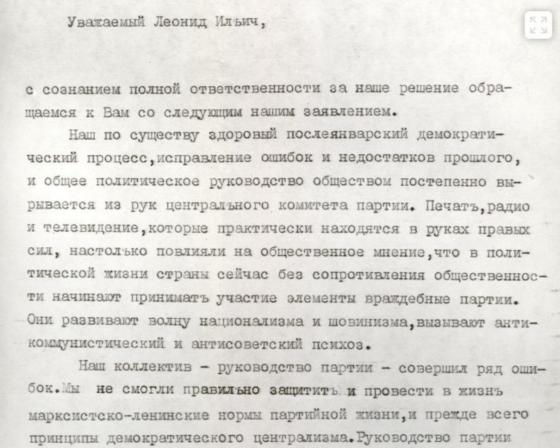 Уважаемый Леонид Ильич,

с сознанием полной ответственности за наше решение обращаемся к Вам со следующим нашим заявлением.

Наш по существу здоровый послеянварский демократический процесс,исправление ошибок и недостатков прошлого, и общее политическое руководство обществом постепенно вырывается из рук центрального комитета партии. Печать,радио и телевидение,которые практически находятся в руках правых сил, настолько повлияли на общественное мнение,что в политической жизни страны сейчас без сопротивления общественности начинают принимать участие элементы враждебные партии. Они развивают волну национализма и шовинизма,вызывают антикоммунистический и антисоветский психоз.

Наш коллектив - руководство партии - совершил ряд ошибок.Мы не смогли правильно защитить и провести в жизнь марксистско-ленинские нормы партийной жизни,и прежде всего принципы демократического централизма.Руководство партии